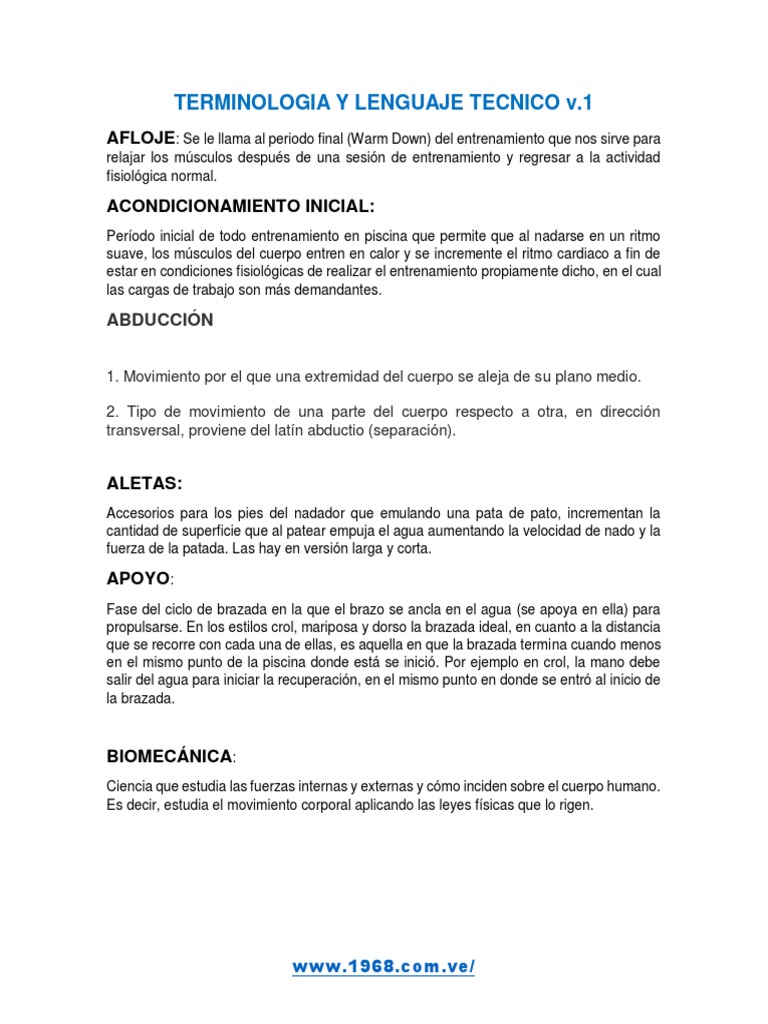 TERMINOLOGIA Y LENGUAJE TECNICO v.1

AFLOJE: Se le llama al periodo final (Warm Down) del entrenamiento que nos sirve para relajar los músculos después de una sesión de entrenamiento y regresar a la actividad fisiológica normal.

ACONDICIONAMIENTO INICIAL:

Período inicial de todo entrenamiento en piscina que permite que al nadarse en un ritmo suave, los músculos del cuerpo entren en calor y se incremente el ritmo cardiaco a fin de estar en condiciones fisiológicas de realizar el entrenamiento propiamente dicho, en el cual las cargas de trabajo son más demandantes.

ABDUCCIÓN

1. Movimiento por el que una extremidad del cuerpo se aleja de su plano medio.

2. Tipo de movimiento de una parte del cuerpo respecto a otra, en dirección transversal, proviene del latín abductio (separación).

ALETAS:

Accesorios para los pies del nadador que emulando una pata de pato, incrementan la cantidad de superficie que al patear empuja el agua aumentando la velocidad de nado y la fuerza de la patada. Las hay en versión larga y corta.

APOYO:

Fase del ciclo de brazada en la que el brazo se ancla en el agua (se apoya en ella) para propulsarse. En los estilos crol, mariposa y dorso la brazada ideal, en cuanto a la distancia que se recorre con cada una de ellas, es aquella en que la brazada termina cuando menos en el mismo punto de la piscina donde está se inició. Por ejemplo en crol, la mano debe salir del agua para iniciar la recuperación, en el mismo punto en donde se entró al inicio de la brazada.

BIOMECÁNICA:

Ciencia que estudia las fuerzas internas y externas y cómo inciden sobre el cuerpo humano. Es decir, estudia el movimiento corporal aplicando las leyes físicas que lo rigen.

www.1968.com.ve/